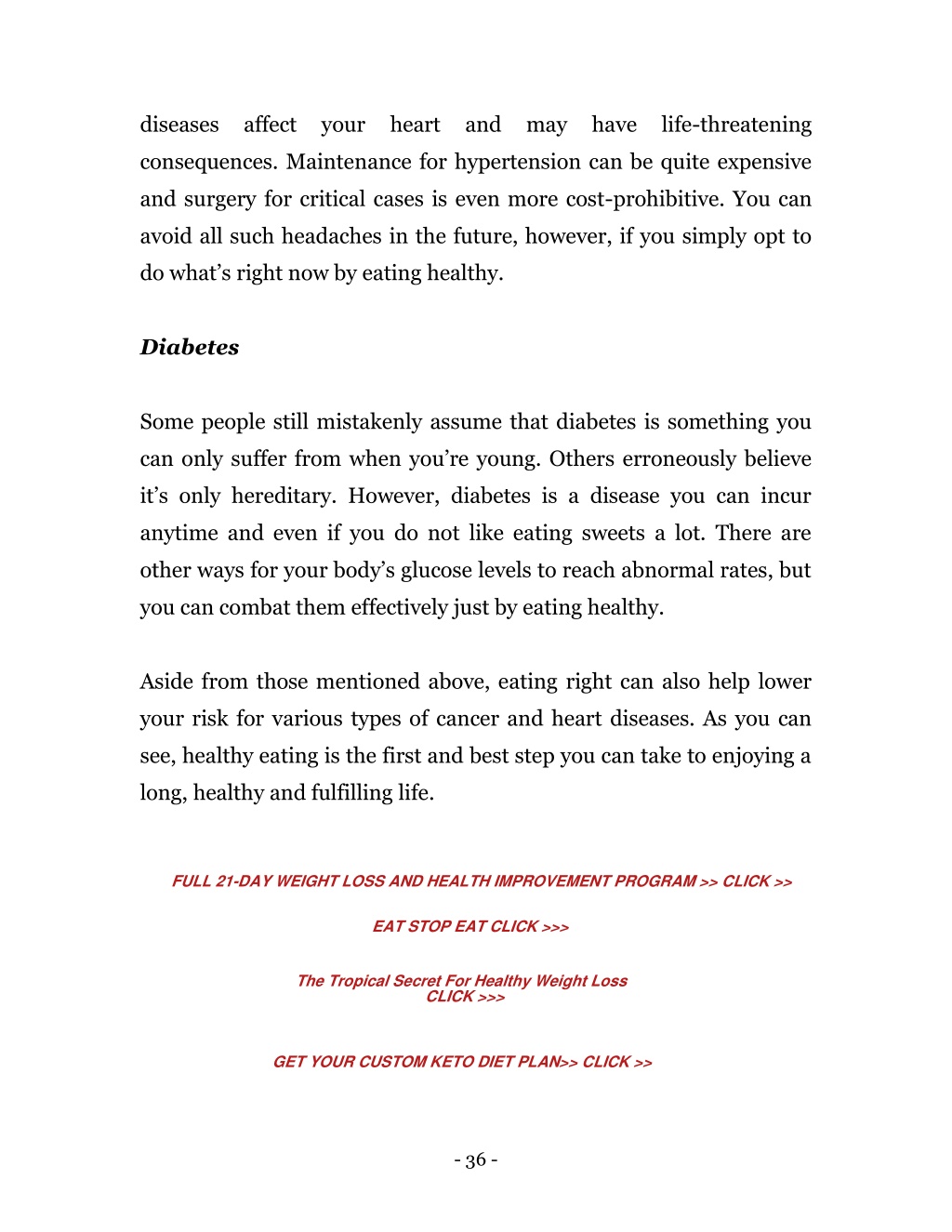 diseases affect your heart and may have life-threatening consequences. Maintenance for hypertension can be quite expensive and surgery for critical cases is even more cost-prohibitive. You can avoid all such headaches in the future, however, if you simply opt to do what's right now by eating healthy.

Diabetes

Some people still mistakenly assume that diabetes is something you can only suffer from when you're young. Others erroneously believe it's only hereditary. However, diabetes is a disease you can incur anytime and even if you do not like eating sweets a lot. There are other ways for your body's glucose levels to reach abnormal rates, but you can combat them effectively just by eating healthy.

Aside from those mentioned above, eating right can also help lower your risk for various types of cancer and heart diseases. As you can see, healthy eating is the first and best step you can take to enjoying a long, healthy and fulfilling life.

FULL 21-DAY WEIGHT LOSS AND HEALTH IMPROVEMENT PROGRAM >> CLICK >>

EAT STOP EAT CLICK >>>

The Tropical Secret For Healthy Weight Loss CLICK >>>

GET YOUR CUSTOM KETO DIET PLAN>> CLICK >>

- 36 -